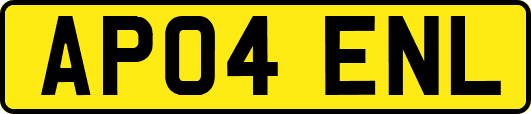 AP04 ENL